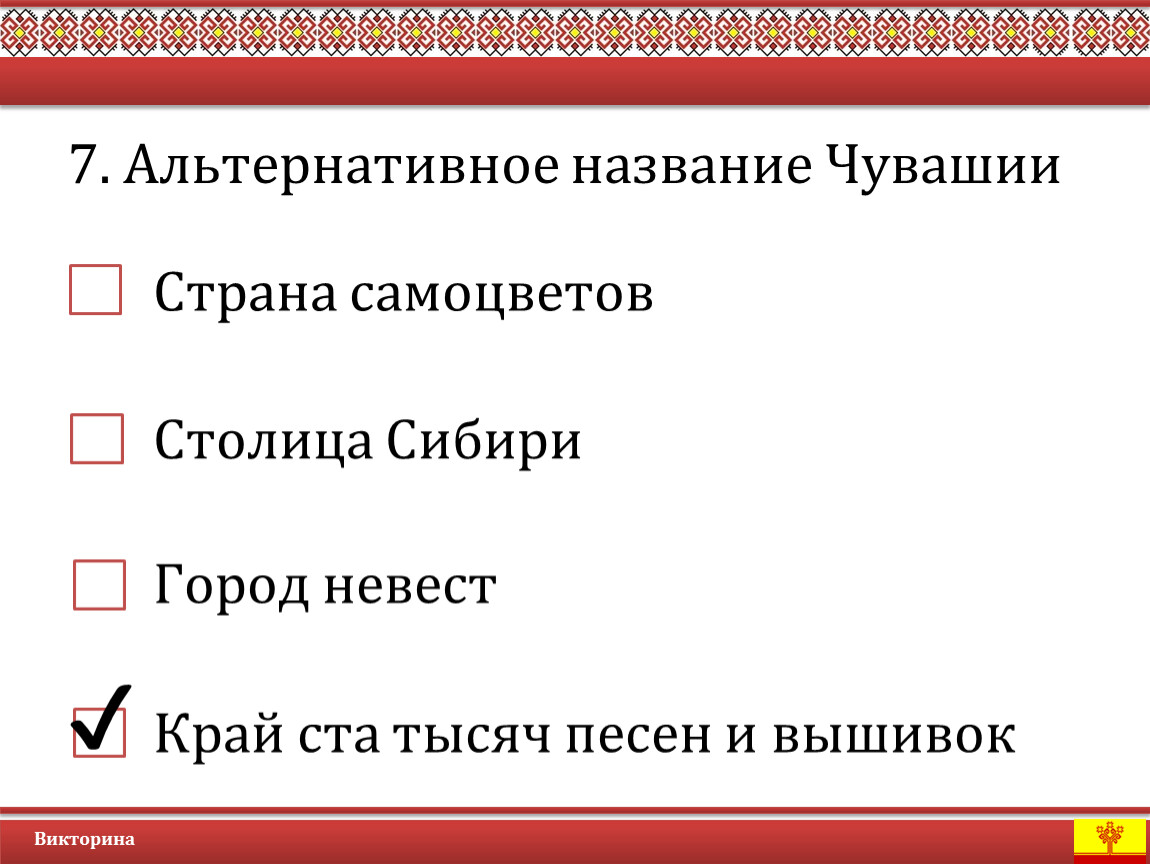 7. Альтернативное название Чувашии

☐ Страна самоцветов

☐ Столица Сибири

☐ Город невест

☑ Край ста тысяч песен и вышивок

Викторина